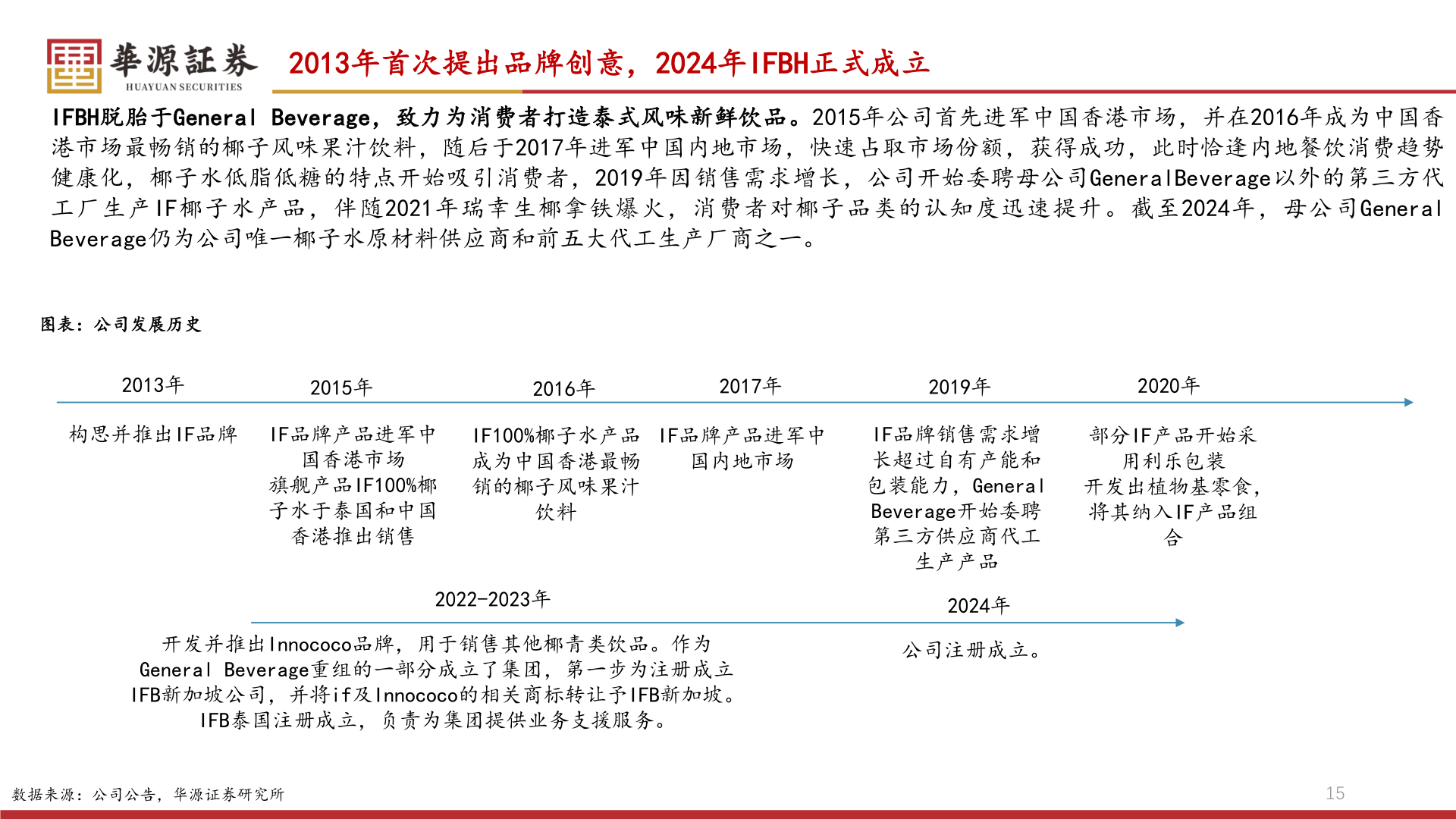 華源証券
HUAYUAN SECURITIES

2013年首次提出品牌创意，2024年IFBH正式成立

IFBH脱胎于General Beverage，致力为消费者打造泰式风味新鲜饮品。2015年公司首先进军中国香港市场，并在2016年成为中国香港市场最畅销的椰子风味果汁饮料，随后于2017年进军中国内地市场，快速占取市场份额，获得成功，此时恰逢内地餐饮消费趋势健康化，椰子水低脂低糖的特点开始吸引消费者，2019年因销售需求增长，公司开始委聘母公司GeneralBeverage以外的第三方代工厂生产IF椰子水产品，伴随2021年瑞幸生椰拿铁爆火，消费者对椰子品类的认知度迅速提升。截至2024年，母公司General Beverage仍为公司唯一椰子水原材料供应商和前五大代工生产厂商之一。

图表：公司发展历史

2013年
构思并推出IF品牌

2015年
IF品牌产品进军中国香港市场
旗舰产品IF100%椰子水于泰国和中国香港推出销售

2016年
IF100%椰子水产品成为中国香港最畅销的椰子风味果汁饮料

2017年
IF品牌产品进军中国内地市场

2019年
IF品牌销售需求增长超过自有产能和包装能力，General Beverage开始委聘第三方供应商代工生产产品

2020年
部分IF产品开始采用利乐包装
开发出植物基零食，将其纳入IF产品组合

2022-2023年
开发并推出Innococo品牌，用于销售其他椰青类饮品。作为General Beverage重组的一部分成立了集团，第一步为注册成立IFB新加坡公司，并将if及Innococo的相关商标转让予IFB新加坡。IFB泰国注册成立，负责为集团提供业务支援服务。

2024年
公司注册成立。

数据来源：公司公告，华源证券研究所

15